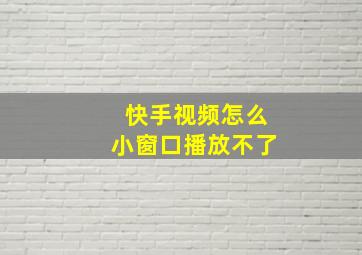 快手视频怎么
小窗口播放不了